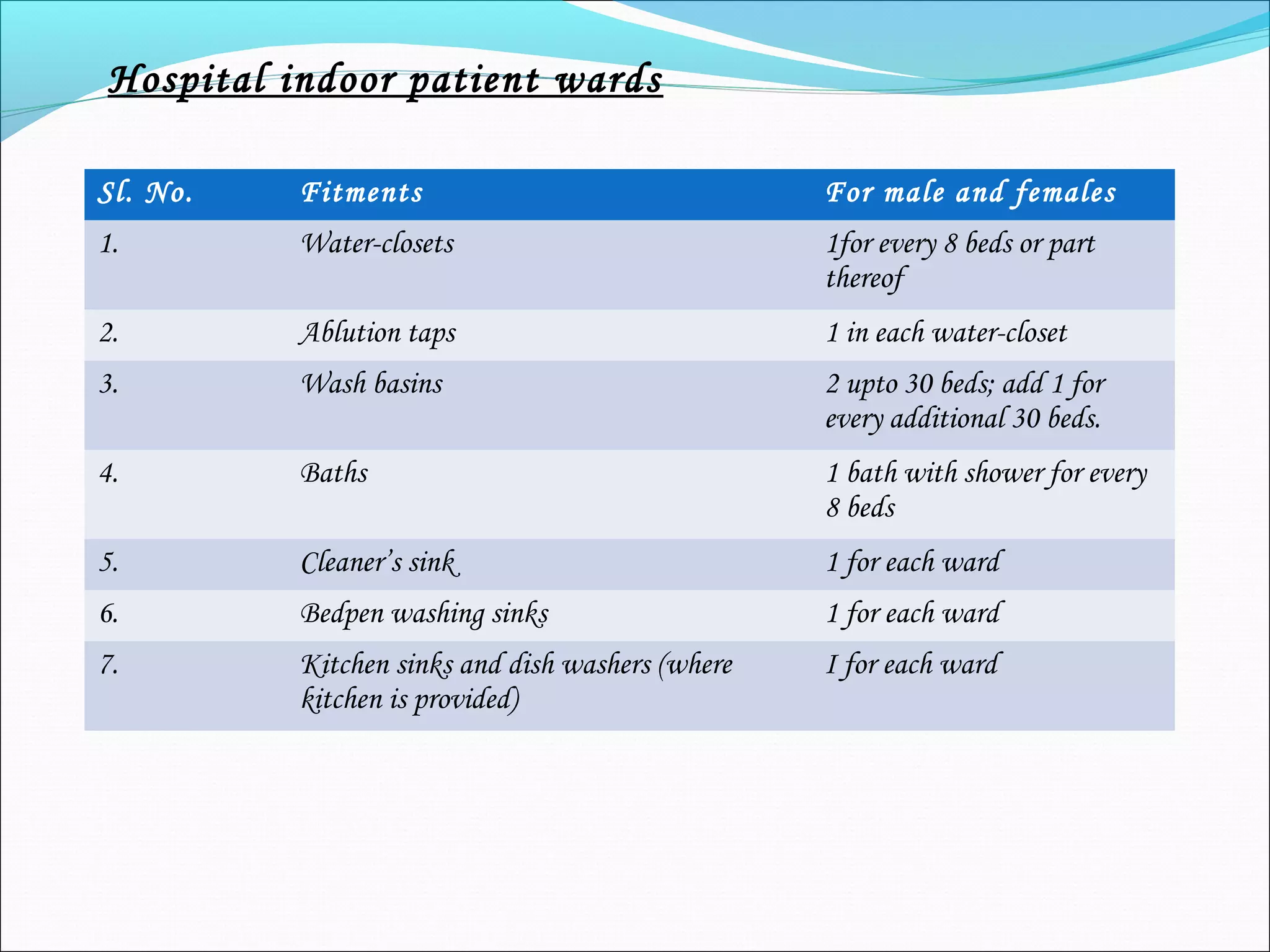 Hospital indoor patient wards

| Sl. No. | Fitments | For male and females |
|---|---|---|
| 1. | Water-closets | 1for every 8 beds or part thereof |
| 2. | Ablution taps | 1 in each water-closet |
| 3. | Wash basins | 2 upto 30 beds; add 1 for every additional 30 beds. |
| 4. | Baths | 1 bath with shower for every 8 beds |
| 5. | Cleaner's sink | 1 for each ward |
| 6. | Bedpen washing sinks | 1 for each ward |
| 7. | Kitchen sinks and dish washers (where kitchen is provided) | I for each ward |